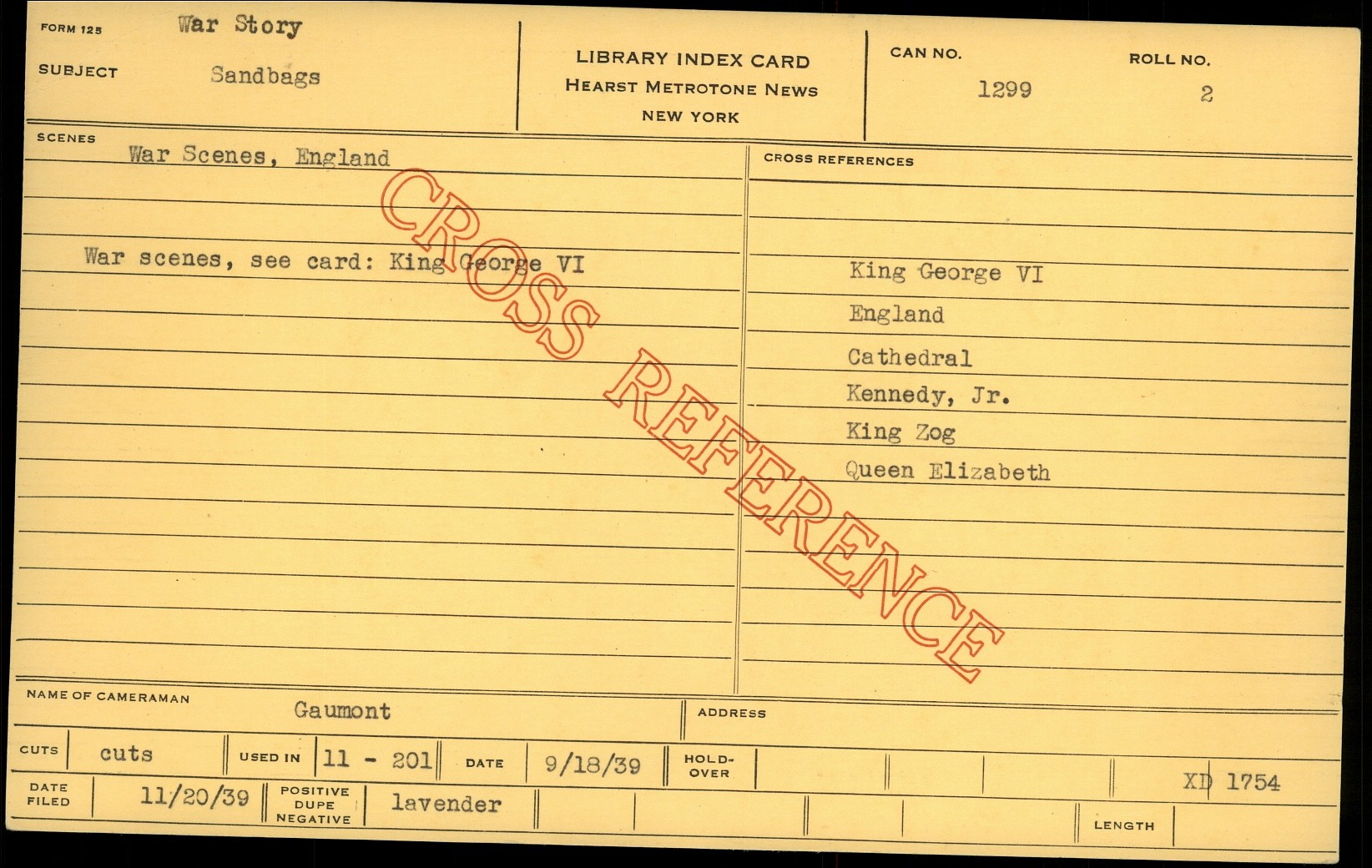 FORM 125 War Story

SUBJECT Sandbags

LIBRARY INDEX CARD
HEARST METROTONE NEWS
NEW YORK

CAN NO.
1299

ROLL NO.
2

SCENES
War Scenes, England

War scenes, see card: King George VI

CROSS REFERENCES

King George VI
England
Cathedral
Kennedy, Jr.
King Zog
Queen Elizabeth

NAME OF CAMERAMAN Gaumont

ADDRESS

CUTS cuts USED IN 11 - 201 DATE 9/18/39 HOLD-OVER

XD 1754

DATE FILED 11/20/39 POSITIVE DUPE NEGATIVE lavender

LENGTH

CROSS REFERENCE